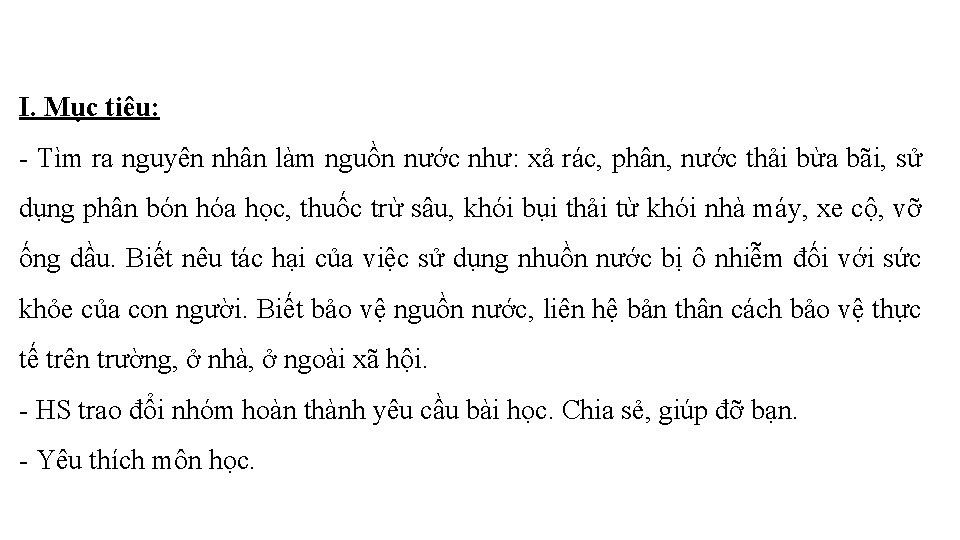 I. Mục tiêu:
- Tìm ra nguyên nhân làm nguồn nước như: xả rác, phân, nước thải bừa bãi, sử dụng phân bón hóa học, thuốc trừ sâu, khói bụi thải từ khói nhà máy, xe cộ, vỡ ống dầu. Biết nêu tác hại của việc sử dụng nhuồn nước bị ô nhiễm đối với sức khỏe của con người. Biết bảo vệ nguồn nước, liên hệ bản thân cách bảo vệ thực tế trên trường, ở nhà, ở ngoài xã hội.
- HS trao đổi nhóm hoàn thành yêu cầu bài học. Chia sẻ, giúp đỡ bạn.
- Yêu thích môn học.